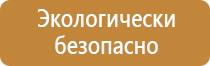 Экологически безопасно